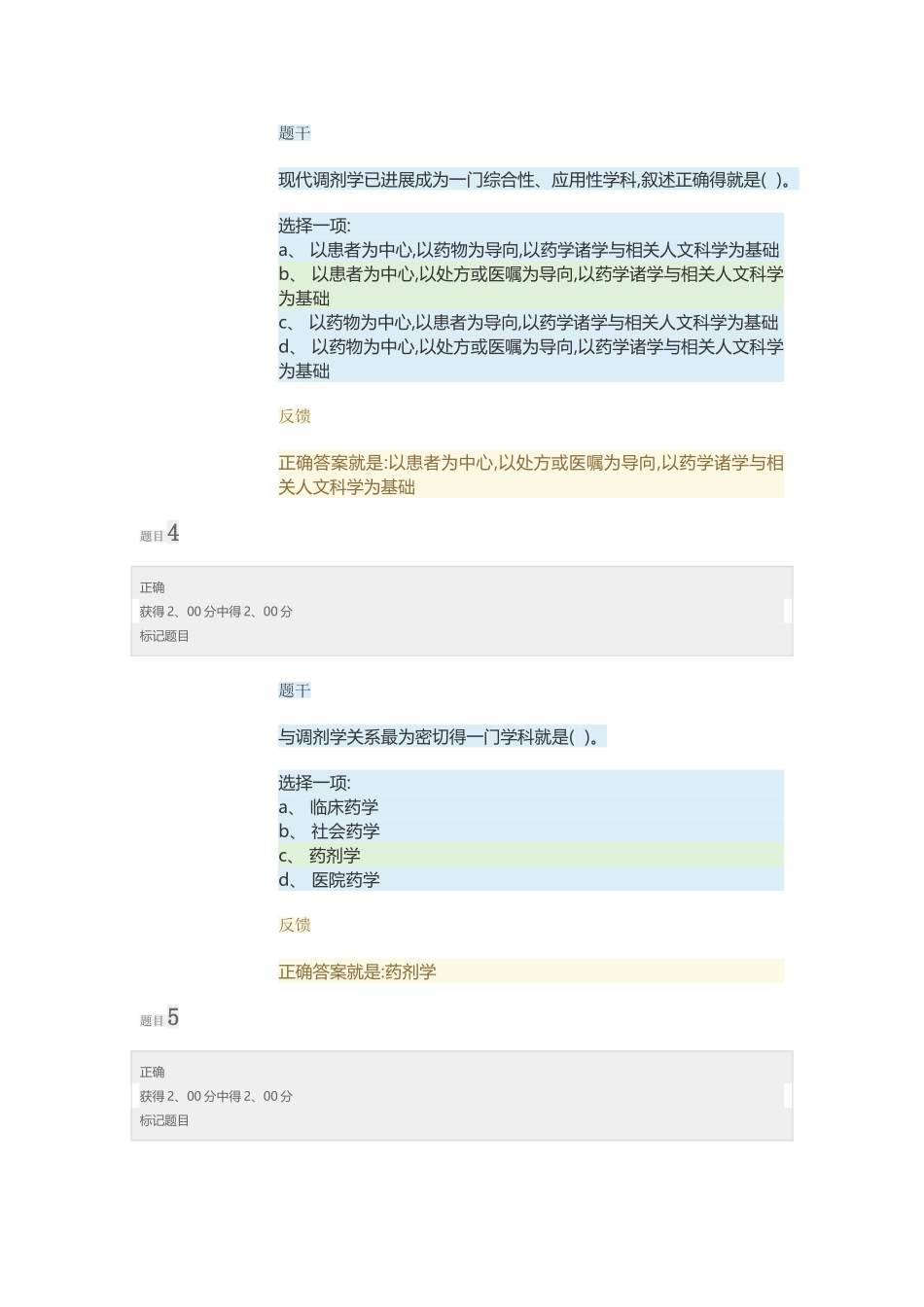 题干

现代调剂学已进展成为一门综合性、应用性学科,叙述正确得就是( )。

选择一项:
a、 以患者为中心,以药物为导向,以药学诸学与相关人文科学为基础
b、 以患者为中心,以处方或医嘱为导向,以药学诸学与相关人文科学为基础
c、 以药物为中心,以患者为导向,以药学诸学与相关人文科学为基础
d、 以药物为中心,以处方或医嘱为导向,以药学诸学与相关人文科学为基础

反馈

正确答案就是:以患者为中心,以处方或医嘱为导向,以药学诸学与相关人文科学为基础

题目 4

正确
获得 2、00 分中得 2、00 分
标记题目

题干

与调剂学关系最为密切得一门学科就是( )。

选择一项:
a、 临床药学
b、 社会药学
c、 药剂学
d、 医院药学

反馈

正确答案就是:药剂学

题目 5

正确
获得 2、00 分中得 2、00 分
标记题目